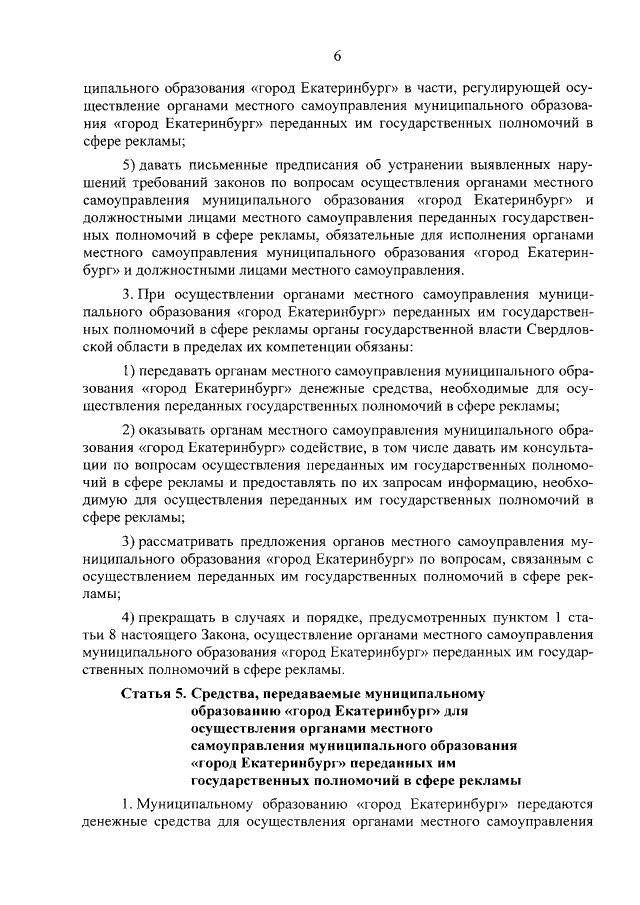 6

ципального образования «город Екатеринбург» в части, регулирующей осуществление органами местного самоуправления муниципального образования «город Екатеринбург» переданных им государственных полномочий в сфере рекламы;

5) давать письменные предписания об устранении выявленных нарушений требований законов по вопросам осуществления органами местного самоуправления муниципального образования «город Екатеринбург» и должностными лицами местного самоуправления переданных государственных полномочий в сфере рекламы, обязательные для исполнения органами местного самоуправления муниципального образования «город Екатеринбург» и должностными лицами местного самоуправления.

3. При осуществлении органами местного самоуправления муниципального образования «город Екатеринбург» переданных им государственных полномочий в сфере рекламы органы государственной власти Свердловской области в пределах их компетенции обязаны:

1) передавать органам местного самоуправления муниципального образования «город Екатеринбург» денежные средства, необходимые для осуществления переданных государственных полномочий в сфере рекламы;

2) оказывать органам местного самоуправления муниципального образования «город Екатеринбург» содействие, в том числе давать им консультации по вопросам осуществления переданных им государственных полномочий в сфере рекламы и предоставлять по их запросам информацию, необходимую для осуществления переданных им государственных полномочий в сфере рекламы;

3) рассматривать предложения органов местного самоуправления муниципального образования «город Екатеринбург» по вопросам, связанным с осуществлением переданных им государственных полномочий в сфере рекламы;

4) прекращать в случаях и порядке, предусмотренных пунктом 1 статьи 8 настоящего Закона, осуществление органами местного самоуправления муниципального образования «город Екатеринбург» переданных им государственных полномочий в сфере рекламы.

Статья 5. Средства, передаваемые муниципальному образованию «город Екатеринбург» для осуществления органами местного самоуправления муниципального образования «город Екатеринбург» переданных им государственных полномочий в сфере рекламы

1. Муниципальному образованию «город Екатеринбург» передаются денежные средства для осуществления органами местного самоуправления